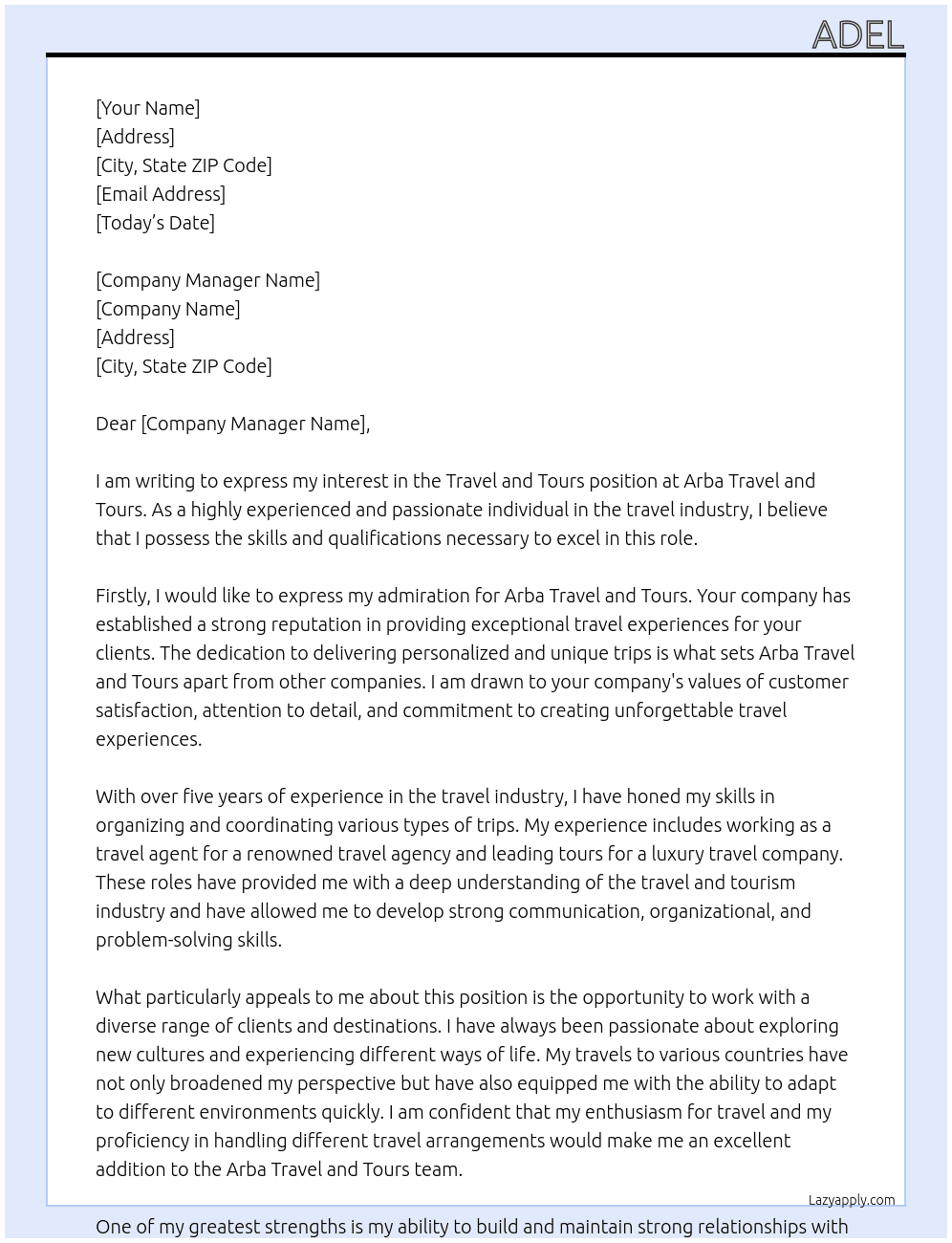 ADEL

[Your Name]
[Address]
[City, State ZIP Code]
[Email Address]
[Today's Date]

[Company Manager Name]
[Company Name]
[Address]
[City, State ZIP Code]

Dear [Company Manager Name],

I am writing to express my interest in the Travel and Tours position at Arba Travel and Tours. As a highly experienced and passionate individual in the travel industry, I believe that I possess the skills and qualifications necessary to excel in this role.

Firstly, I would like to express my admiration for Arba Travel and Tours. Your company has established a strong reputation in providing exceptional travel experiences for your clients. The dedication to delivering personalized and unique trips is what sets Arba Travel and Tours apart from other companies. I am drawn to your company's values of customer satisfaction, attention to detail, and commitment to creating unforgettable travel experiences.

With over five years of experience in the travel industry, I have honed my skills in organizing and coordinating various types of trips. My experience includes working as a travel agent for a renowned travel agency and leading tours for a luxury travel company. These roles have provided me with a deep understanding of the travel and tourism industry and have allowed me to develop strong communication, organizational, and problem-solving skills.

What particularly appeals to me about this position is the opportunity to work with a diverse range of clients and destinations. I have always been passionate about exploring new cultures and experiencing different ways of life. My travels to various countries have not only broadened my perspective but have also equipped me with the ability to adapt to different environments quickly. I am confident that my enthusiasm for travel and my proficiency in handling different travel arrangements would make me an excellent addition to the Arba Travel and Tours team.

Lazyapply.com

One of my greatest strengths is my ability to build and maintain strong relationships with